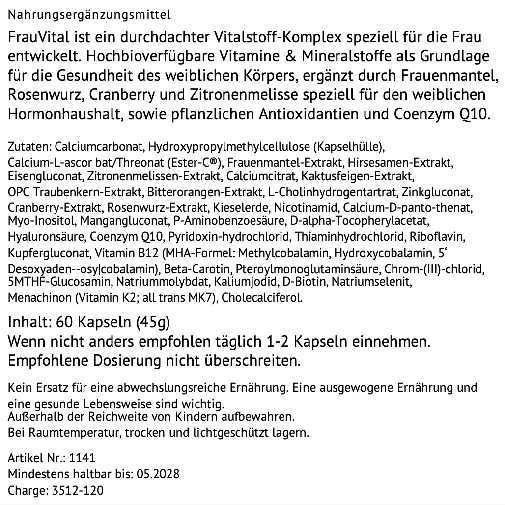 Nahrungsergänzungsmittel

FrauVital ist ein durchdachter Vitalstoff-Komplex speziell für die Frau entwickelt. Hochbioverfügbare Vitamine & Mineralstoffe als Grundlage für die Gesundheit des weiblichen Körpers, ergänzt durch Frauenmantel, Rosenwurz, Cranberry und Zitronenmelisse speziell für den weiblichen Hormonhaushalt, sowie pflanzlichen Antioxidantien und Coenzym Q10.

Zutaten: Calciumcarbonat, Hydroxypropylmethylcellulose (Kapselhülle), Calcium-L-ascor bat/Threonat (Ester-C®), Frauenmantel-Extrakt, Hirsesamen-Extrakt, Eisengluconat, Zitronenmelissen-Extrakt, Calciumcitrat, Kaktusfeigen-Extrakt, OPC Traubenkern-Extrakt, Bitterorangen-Extrakt, L-Cholinhydrogentartrat, Zinkgluconat, Cranberry-Extrakt, Rosenwurz-Extrakt, Kieselerde, Nicotinamid, Calcium-D-panto-thenat, Myo-Inositol, Mangangluconat, P-Aminobenzoesäure, D-alpha-Tocopherylacetat, Hyaluronsäure, Coenzym Q10, Pyridoxin-hydrochlorid, Thiaminhydrochlorid, Riboflavin, Kupfergluconat, Vitamin B12 (MHA-Formel: Methylcobalamin, Hydroxycobalamin, 5' Desoxyaden--osylcobalamin), Beta-Carotin, Pteroylmonoglutaminsäure, Chrom-(III)-chlorid, 5MTHF-Glucosamin, Natriummolybdat, Kaliumjodid, D-Biotin, Natriumselenit, Menachinon (Vitamin K2; all trans MK7), Cholecalciferol.

Inhalt: 60 Kapseln (45g)
Wenn nicht anders empfohlen täglich 1-2 Kapseln einnehmen.
Empfohlene Dosierung nicht überschreiten.

Kein Ersatz für eine abwechslungsreiche Ernährung. Eine ausgewogene Ernährung und eine gesunde Lebensweise sind wichtig.
Außerhalb der Reichweite von Kindern aufbewahren.
Bei Raumtemperatur, trocken und lichtgeschützt lagern.

Artikel Nr.: 1141
Mindestens haltbar bis: 05.2028
Charge: 3512-120